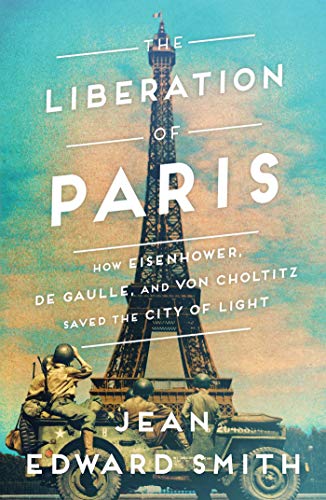 THE
LIBERATION
OF
PARIS

HOW EISENHOWER, DE GAULLE, AND VON CHOLTITZ SAVED THE CITY OF LIGHT

JEAN
EDWARD SMITH